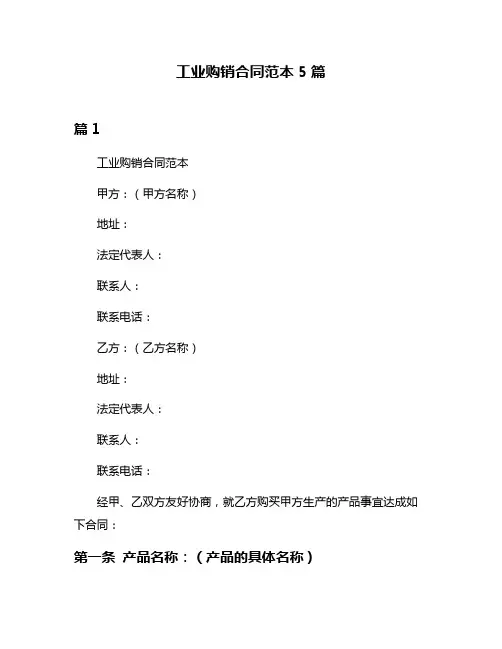 工业购销合同范本 5 篇

篇 1

工业购销合同范本

甲方：（甲方名称）

地址：

法定代表人：

联系人：

联系电话：

乙方：（乙方名称）

地址：

法定代表人：

联系人：

联系电话：

经甲、乙双方友好协商，就乙方购买甲方生产的产品事宜达成如下合同：

第一条 产品名称：（产品的具体名称）